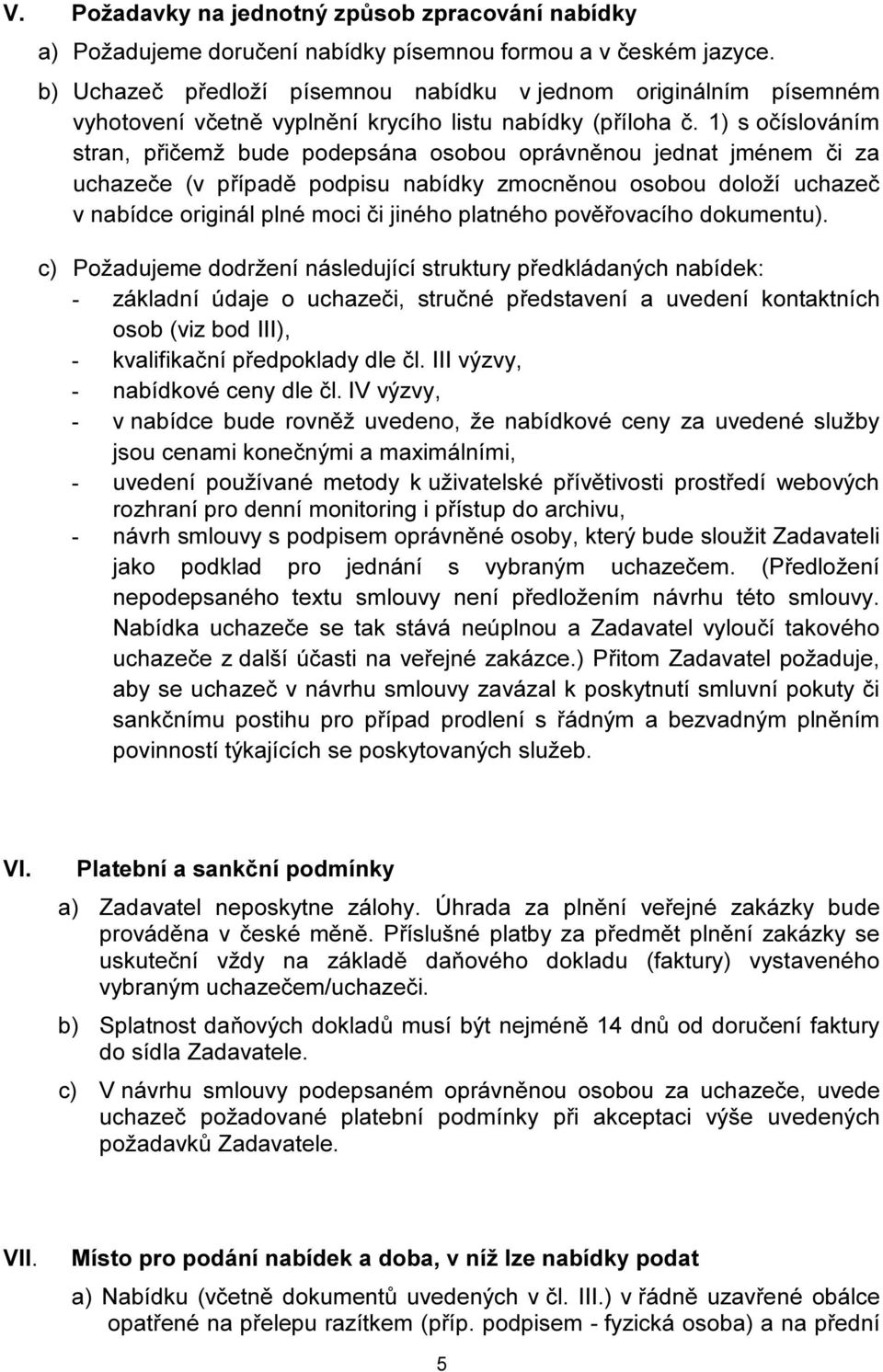 V. Požadavky na jednotný způsob zpracování nabídky

a) Požadujeme doručení nabídky písemnou formou a v českém jazyce.

b) Uchazeč předloží písemnou nabídku v jednom originálním písemném vyhotovení včetně vyplnění krycího listu nabídky (příloha č. 1) s očíslováním stran, přičemž bude podepsána osobou oprávněnou jednat jménem či za uchazeče (v případě podpisu nabídky zmocněnou osobou doloží uchazeč v nabídce originál plné moci či jiného platného pověřovacího dokumentu).

c) Požadujeme dodržení následující struktury předkládaných nabídek:
- základní údaje o uchazeči, stručné představení a uvedení kontaktních osob (viz bod III),
- kvalifikační předpoklady dle čl. III výzvy,
- nabídkové ceny dle čl. IV výzvy,
- v nabídce bude rovněž uvedeno, že nabídkové ceny za uvedené služby jsou cenami konečnými a maximálními,
- uvedení používané metody k uživatelské přívětivosti prostředí webových rozhraní pro denní monitoring i přístup do archivu,
- návrh smlouvy s podpisem oprávněné osoby, který bude sloužit Zadavateli jako podklad pro jednání s vybraným uchazečem. (Předložení nepodepsaného textu smlouvy není předložením návrhu této smlouvy. Nabídka uchazeče se tak stává neúplnou a Zadavatel vyloučí takového uchazeče z další účasti na veřejné zakázce.) Přitom Zadavatel požaduje, aby se uchazeč v návrhu smlouvy zavázal k poskytnutí smluvní pokuty či sankčnímu postihu pro případ prodlení s řádným a bezvadným plněním povinností týkajících se poskytovaných služeb.

VI. Platební a sankční podmínky

a) Zadavatel neposkytne zálohy. Úhrada za plnění veřejné zakázky bude prováděna v české měně. Příslušné platby za předmět plnění zakázky se uskuteční vždy na základě daňového dokladu (faktury) vystaveného vybraným uchazečem/uchazeči.

b) Splatnost daňových dokladů musí být nejméně 14 dnů od doručení faktury do sídla Zadavatele.

c) V návrhu smlouvy podepsaném oprávněnou osobou za uchazeče, uvede uchazeč požadované platební podmínky při akceptaci výše uvedených požadavků Zadavatele.

VII. Místo pro podání nabídek a doba, v níž lze nabídky podat

a) Nabídku (včetně dokumentů uvedených v čl. III.) v řádně uzavřené obálce opatřené na přelepu razítkem (příp. podpisem - fyzická osoba) a na přední

5